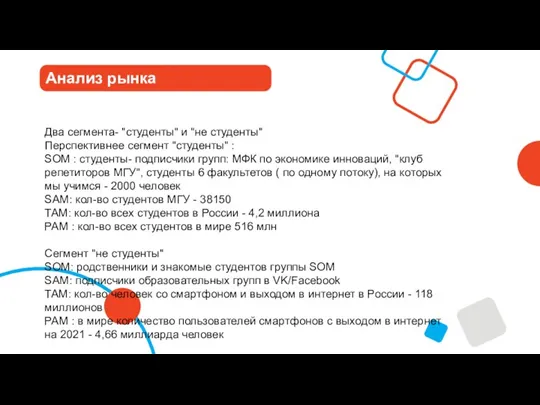 Анализ рынка

Два сегмента- "студенты" и "не студенты"
Перспективнее сегмент "студенты" :
SOM : студенты- подписчики групп: МФК по экономике инноваций, "клуб репетиторов МГУ", студенты 6 факультетов ( по одному потоку), на которых мы учимся - 2000 человек
SAM: кол-во студентов МГУ - 38150
TAM: кол-во всех студентов в России - 4,2 миллиона
PAM : кол-во всех студентов в мире 516 млн

Сегмент "не студенты"
SOM: родственники и знакомые студентов группы SOM
SAM: подписчики образовательных групп в VK/Facebook
TAM: кол-во человек со смартфоном и выходом в интернет в России - 118 миллионов
PAM : в мире количество пользователей смартфонов с выходом в интернет на 2021 - 4,66 миллиарда человек